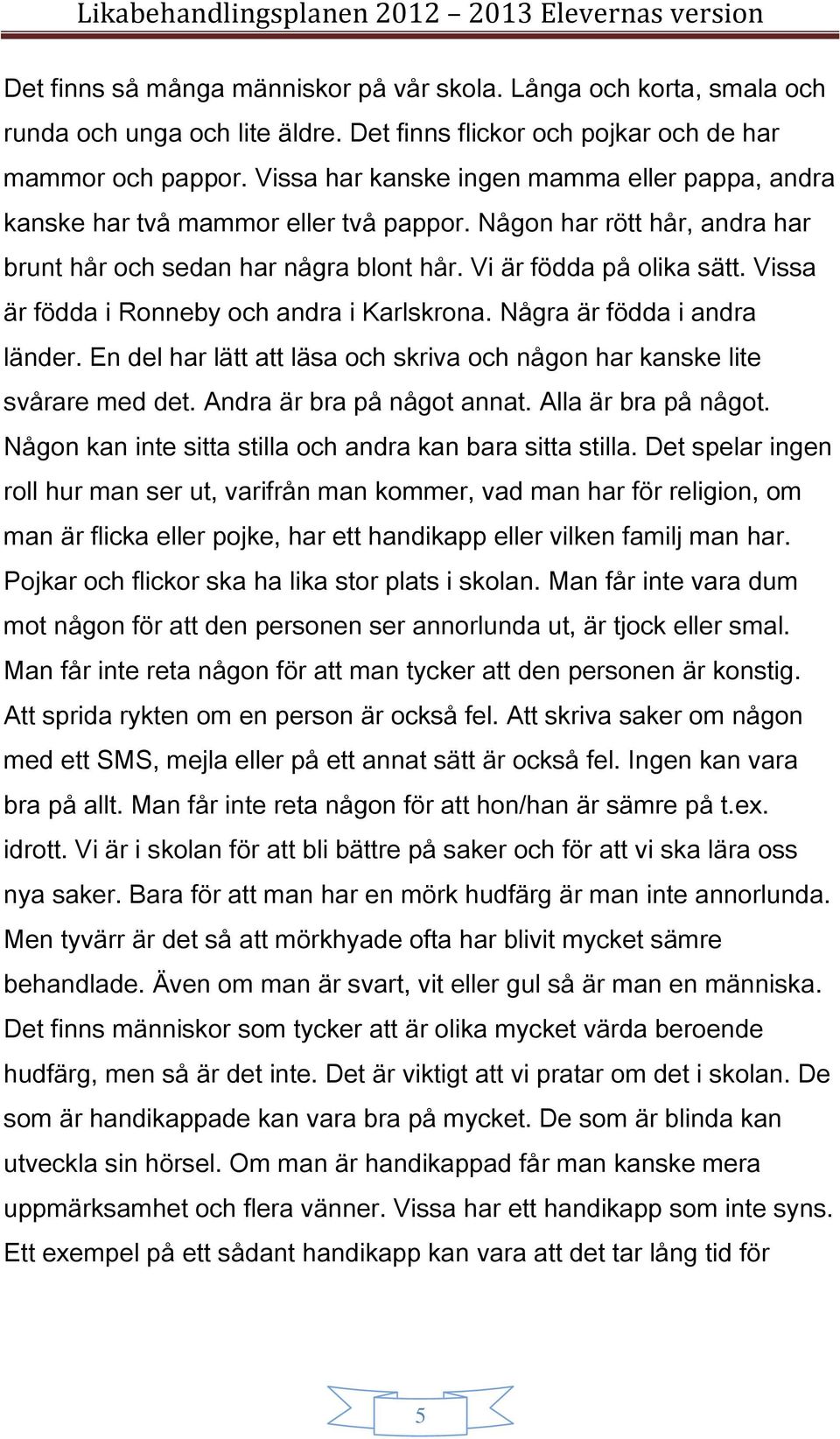 Likabehandlingsplanen 2012 – 2013 Elevernas version

Det finns så många människor på vår skola. Långa och korta, smala och runda och unga och lite äldre. Det finns flickor och pojkar och de har mammor och pappor. Vissa har kanske ingen mamma eller pappa, andra kanske har två mammor eller två pappor. Någon har rött hår, andra har brunt hår och sedan har några blont hår. Vi är födda på olika sätt. Vissa är födda i Ronneby och andra i Karlskrona. Några är födda i andra länder. En del har lätt att läsa och skriva och någon har kanske lite svårare med det. Andra är bra på något annat. Alla är bra på något. Någon kan inte sitta stilla och andra kan bara sitta stilla. Det spelar ingen roll hur man ser ut, varifrån man kommer, vad man har för religion, om man är flicka eller pojke, har ett handikapp eller vilken familj man har. Pojkar och flickor ska ha lika stor plats i skolan. Man får inte vara dum mot någon för att den personen ser annorlunda ut, är tjock eller smal. Man får inte reta någon för att man tycker att den personen är konstig. Att sprida rykten om en person är också fel. Att skriva saker om någon med ett SMS, mejla eller på ett annat sätt är också fel. Ingen kan vara bra på allt. Man får inte reta någon för att hon/han är sämre på t.ex. idrott. Vi är i skolan för att bli bättre på saker och för att vi ska lära oss nya saker. Bara för att man har en mörk hudfärg är man inte annorlunda. Men tyvärr är det så att mörkhyade ofta har blivit mycket sämre behandlade. Även om man är svart, vit eller gul så är man en människa. Det finns människor som tycker att är olika mycket värda beroende hudfärg, men så är det inte. Det är viktigt att vi pratar om det i skolan. De som är handikappade kan vara bra på mycket. De som är blinda kan utveckla sin hörsel. Om man är handikappad får man kanske mera uppmärksamhet och flera vänner. Vissa har ett handikapp som inte syns. Ett exempel på ett sådant handikapp kan vara att det tar lång tid för

5